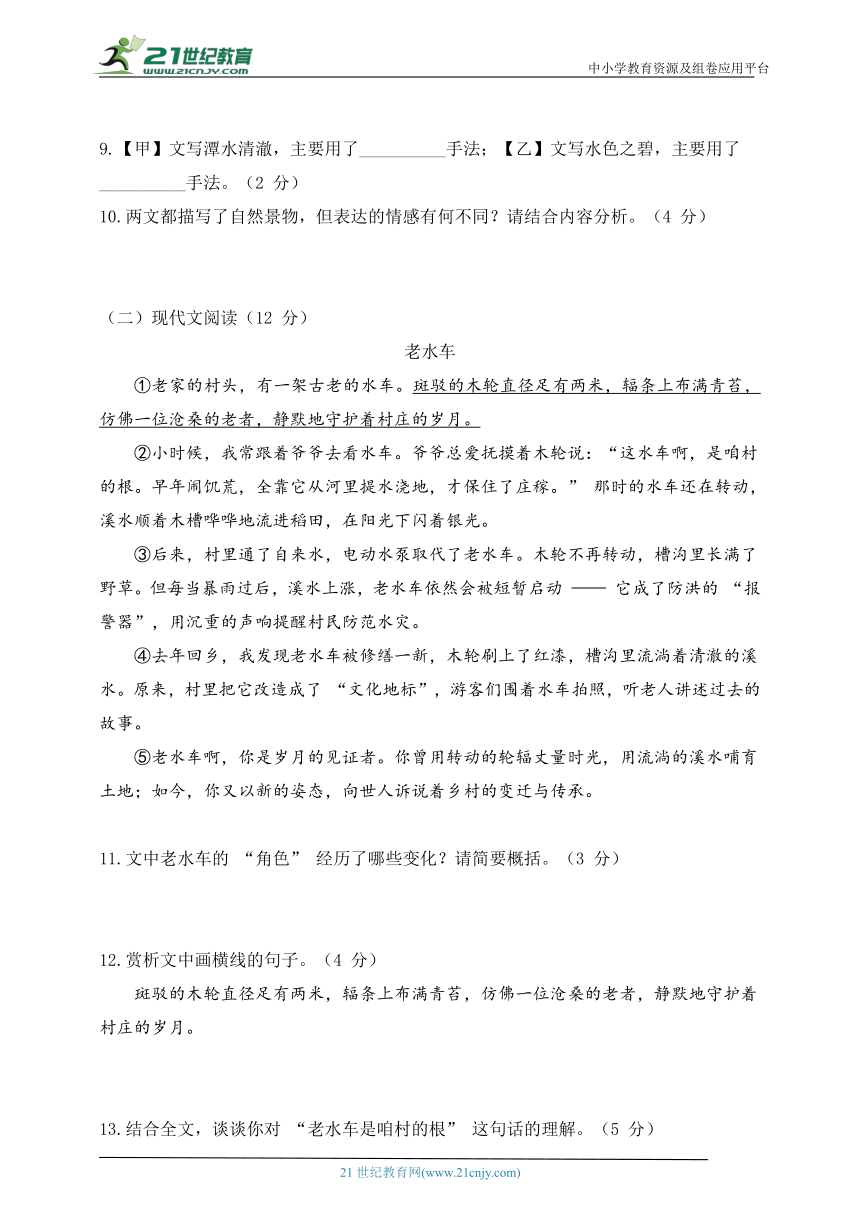 21世纪教育
www.21cnjy.com
中小学教育资源及组卷应用平台

9.【甲】文写潭水清澈，主要用了__________手法；【乙】文写水色之碧，主要用了__________手法。（2 分）
10.两文都描写了自然景物，但表达的情感有何不同？请结合内容分析。（4 分）

（二）现代文阅读（12 分）

老水车

①老家的村头，有一架古老的水车。斑驳的木轮直径足有两米，辐条上布满青苔，仿佛一位沧桑的老者，静默地守护着村庄的岁月。

②小时候，我常跟着爷爷去看水车。爷爷总爱抚摸着木轮说：“这水车啊，是咱村的根。早年闹饥荒，全靠它从河里提水浇地，才保住了庄稼。” 那时的水车还在转动，溪水顺着木槽哗哗地流进稻田，在阳光下闪着银光。

③后来，村里通了自来水，电动水泵取代了老水车。木轮不再转动，槽沟里长满了野草。但每当暴雨过后，溪水上涨，老水车依然会被短暂启动 —— 它成了防洪的 “报警器”，用沉重的声响提醒村民防范水灾。

④去年回乡，我发现老水车被修缮一新，木轮刷上了红漆，槽沟里流淌着清澈的溪水。原来，村里把它改造成了 “文化地标”，游客们围着水车拍照，听老人讲述过去的故事。

⑤老水车啊，你是岁月的见证者。你曾用转动的轮辐丈量时光，用流淌的溪水哺育土地；如今，你又以新的姿态，向世人诉说着乡村的变迁与传承。

11.文中老水车的 “角色” 经历了哪些变化？请简要概括。（3 分）

12.赏析文中画横线的句子。（4 分）
斑驳的木轮直径足有两米，辐条上布满青苔，仿佛一位沧桑的老者，静默地守护着村庄的岁月。

13.结合全文，谈谈你对 “老水车是咱村的根” 这句话的理解。（5 分）

21 世纪教育网(www.21cnjy.com)